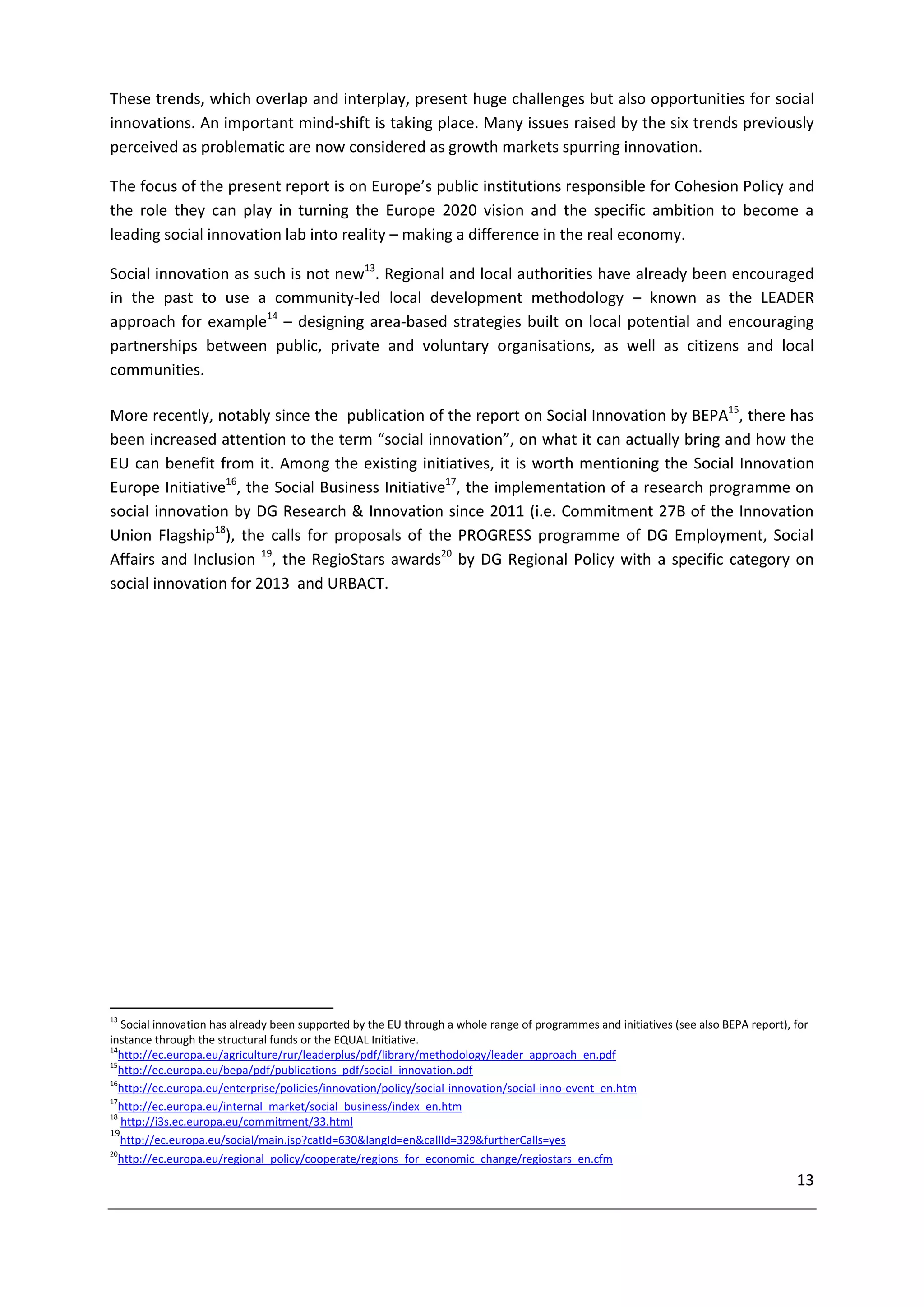 These trends, which overlap and interplay, present huge challenges but also opportunities for social innovations. An important mind-shift is taking place. Many issues raised by the six trends previously perceived as problematic are now considered as growth markets spurring innovation.

The focus of the present report is on Europe's public institutions responsible for Cohesion Policy and the role they can play in turning the Europe 2020 vision and the specific ambition to become a leading social innovation lab into reality – making a difference in the real economy.

Social innovation as such is not new$^{13}$. Regional and local authorities have already been encouraged in the past to use a community-led local development methodology – known as the LEADER approach for example$^{14}$ – designing area-based strategies built on local potential and encouraging partnerships between public, private and voluntary organisations, as well as citizens and local communities.

More recently, notably since the publication of the report on Social Innovation by BEPA$^{15}$, there has been increased attention to the term "social innovation", on what it can actually bring and how the EU can benefit from it. Among the existing initiatives, it is worth mentioning the Social Innovation Europe Initiative$^{16}$, the Social Business Initiative$^{17}$, the implementation of a research programme on social innovation by DG Research & Innovation since 2011 (i.e. Commitment 27B of the Innovation Union Flagship$^{18}$), the calls for proposals of the PROGRESS programme of DG Employment, Social Affairs and Inclusion $^{19}$, the RegioStars awards$^{20}$ by DG Regional Policy with a specific category on social innovation for 2013 and URBACT.

$^{13}$ Social innovation has already been supported by the EU through a whole range of programmes and initiatives (see also BEPA report), for instance through the structural funds or the EQUAL Initiative.
$^{14}$http://ec.europa.eu/agriculture/rur/leaderplus/pdf/library/methodology/leader_approach_en.pdf
$^{15}$http://ec.europa.eu/bepa/pdf/publications_pdf/social_innovation.pdf
$^{16}$http://ec.europa.eu/enterprise/policies/innovation/policy/social-innovation/social-inno-event_en.htm
$^{17}$http://ec.europa.eu/internal_market/social_business/index_en.htm
$^{18}$ http://i3s.ec.europa.eu/commitment/33.html
$^{19}$http://ec.europa.eu/social/main.jsp?catId=630&langId=en&callId=329&furtherCalls=yes
$^{20}$http://ec.europa.eu/regional_policy/cooperate/regions_for_economic_change/regiostars_en.cfm

13